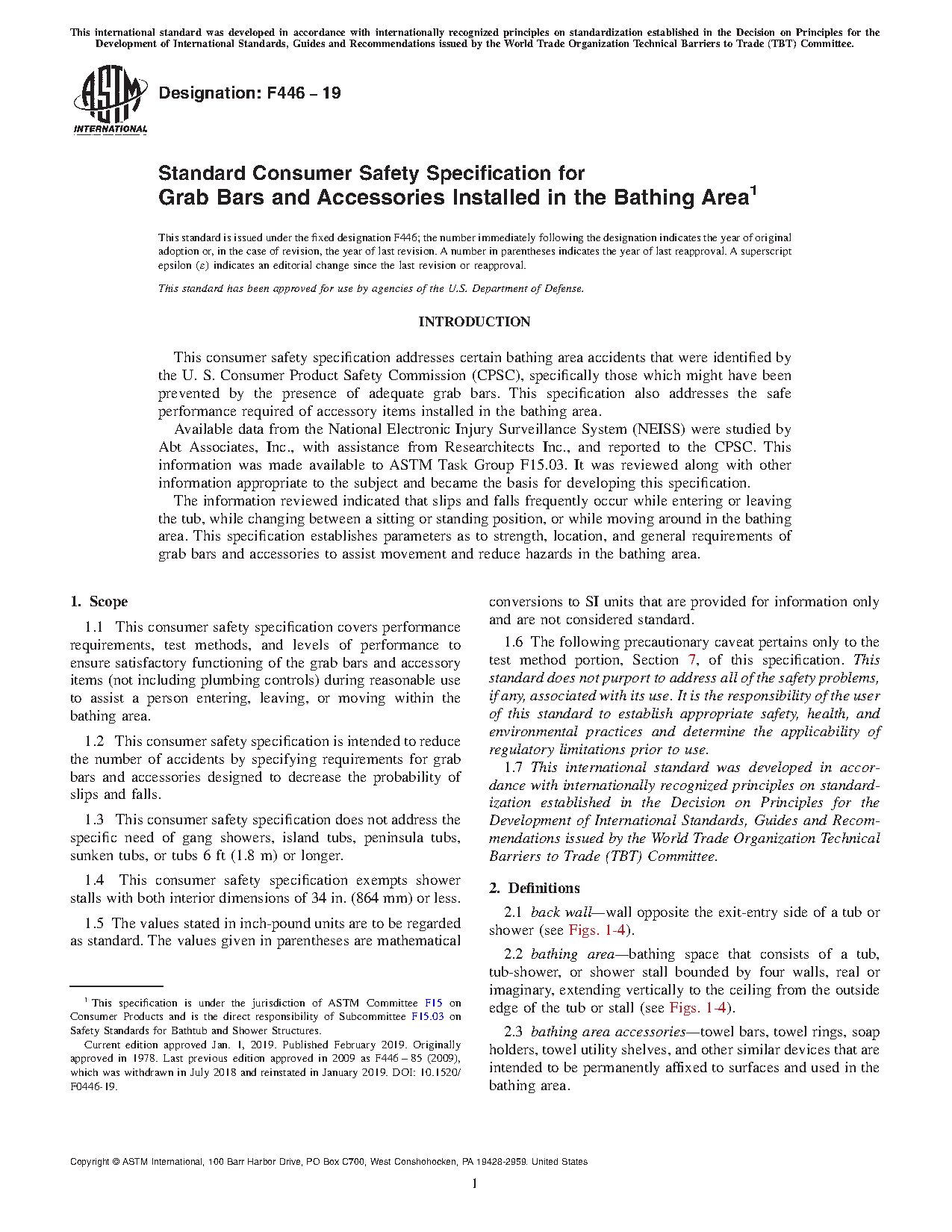 This international standard was developed in accordance with internationally recognized principles on standardization established in the Decision on Principles for the Development of International Standards, Guides and Recommendations issued by the World Trade Organization Technical Barriers to Trade (TBT) Committee.

ASTM INTERNATIONAL

Designation: F446 – 19

Standard Consumer Safety Specification for Grab Bars and Accessories Installed in the Bathing Area$^1$

This standard is issued under the fixed designation F446; the number immediately following the designation indicates the year of original adoption or, in the case of revision, the year of last revision. A number in parentheses indicates the year of last reapproval. A superscript epsilon (ε) indicates an editorial change since the last revision or reapproval.

This standard has been approved for use by agencies of the U.S. Department of Defense.

INTRODUCTION

This consumer safety specification addresses certain bathing area accidents that were identified by the U. S. Consumer Product Safety Commission (CPSC), specifically those which might have been prevented by the presence of adequate grab bars. This specification also addresses the safe performance required of accessory items installed in the bathing area.

Available data from the National Electronic Injury Surveillance System (NEISS) were studied by Abt Associates, Inc., with assistance from Researchitects Inc., and reported to the CPSC. This information was made available to ASTM Task Group F15.03. It was reviewed along with other information appropriate to the subject and became the basis for developing this specification.

The information reviewed indicated that slips and falls frequently occur while entering or leaving the tub, while changing between a sitting or standing position, or while moving around in the bathing area. This specification establishes parameters as to strength, location, and general requirements of grab bars and accessories to assist movement and reduce hazards in the bathing area.

1. Scope

1.1 This consumer safety specification covers performance requirements, test methods, and levels of performance to ensure satisfactory functioning of the grab bars and accessory items (not including plumbing controls) during reasonable use to assist a person entering, leaving, or moving within the bathing area.

1.2 This consumer safety specification is intended to reduce the number of accidents by specifying requirements for grab bars and accessories designed to decrease the probability of slips and falls.

1.3 This consumer safety specification does not address the specific need of gang showers, island tubs, peninsula tubs, sunken tubs, or tubs 6 ft (1.8 m) or longer.

1.4 This consumer safety specification exempts shower stalls with both interior dimensions of 34 in. (864 mm) or less.

1.5 The values stated in inch-pound units are to be regarded as standard. The values given in parentheses are mathematical conversions to SI units that are provided for information only and are not considered standard.

1.6 The following precautionary caveat pertains only to the test method portion, Section 7, of this specification. This standard does not purport to address all of the safety problems, if any, associated with its use. It is the responsibility of the user of this standard to establish appropriate safety, health, and environmental practices and determine the applicability of regulatory limitations prior to use.

1.7 This international standard was developed in accordance with internationally recognized principles on standardization established in the Decision on Principles for the Development of International Standards, Guides and Recommendations issued by the World Trade Organization Technical Barriers to Trade (TBT) Committee.

2. Definitions

2.1 back wall—wall opposite the exit-entry side of a tub or shower (see Figs. 1-4).

2.2 bathing area—bathing space that consists of a tub, tub-shower, or shower stall bounded by four walls, real or imaginary, extending vertically to the ceiling from the outside edge of the tub or stall (see Figs. 1-4).

2.3 bathing area accessories—towel bars, towel rings, soap holders, towel utility shelves, and other similar devices that are intended to be permanently affixed to surfaces and used in the bathing area.

$^1$ This specification is under the jurisdiction of ASTM Committee F15 on Consumer Products and is the direct responsibility of Subcommittee F15.03 on Safety Standards for Bathtub and Shower Structures.

Current edition approved Jan. 1, 2019. Published February 2019. Originally approved in 1978. Last previous edition approved in 2009 as F446 – 85 (2009), which was withdrawn in July 2018 and reinstated in January 2019. DOI: 10.1520/F0446-19.

Copyright © ASTM International, 100 Barr Harbor Drive, PO Box C700, West Conshohocken, PA 19428-2959. United States

1